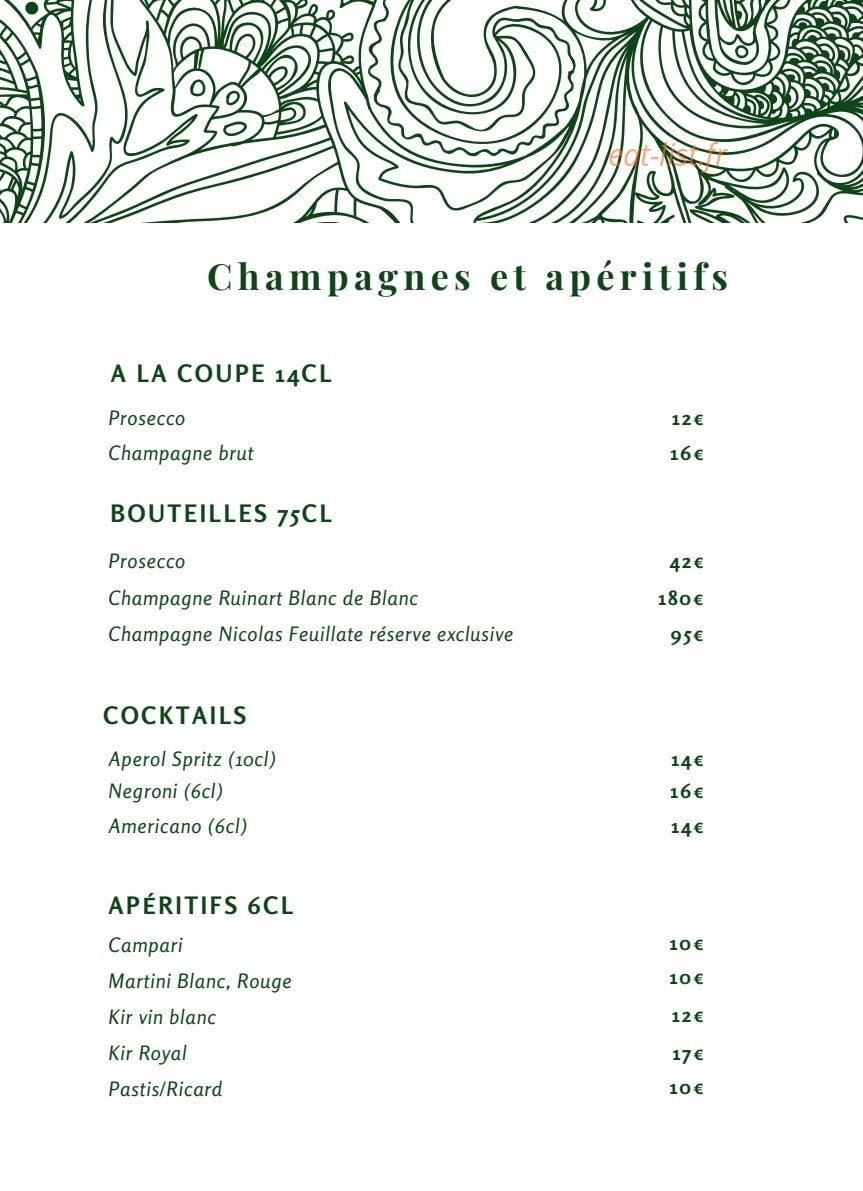 eat-list.fr

Champagnes et apéritifs

A LA COUPE 14CL

Prosecco 12€
Champagne brut 16€

BOUTEILLES 75CL

Prosecco 42€
Champagne Ruinart Blanc de Blanc 180€
Champagne Nicolas Feuillate réserve exclusive 95€

COCKTAILS

Aperol Spritz (10cl) 14€
Negroni (6cl) 16€
Americano (6cl) 14€

APÉRITIFS 6CL

Campari 10€
Martini Blanc, Rouge 10€
Kir vin blanc 12€
Kir Royal 17€
Pastis/Ricard 10€